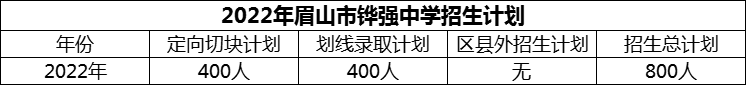 2022年眉山市铧强中学招生计划

| 年份 | 定向切块计划 | 划线录取计划 | 区县外招生计划 | 招生总计划 |
|---|---|---|---|---|
| 2022年 | 400人 | 400人 | 无 | 800人 |